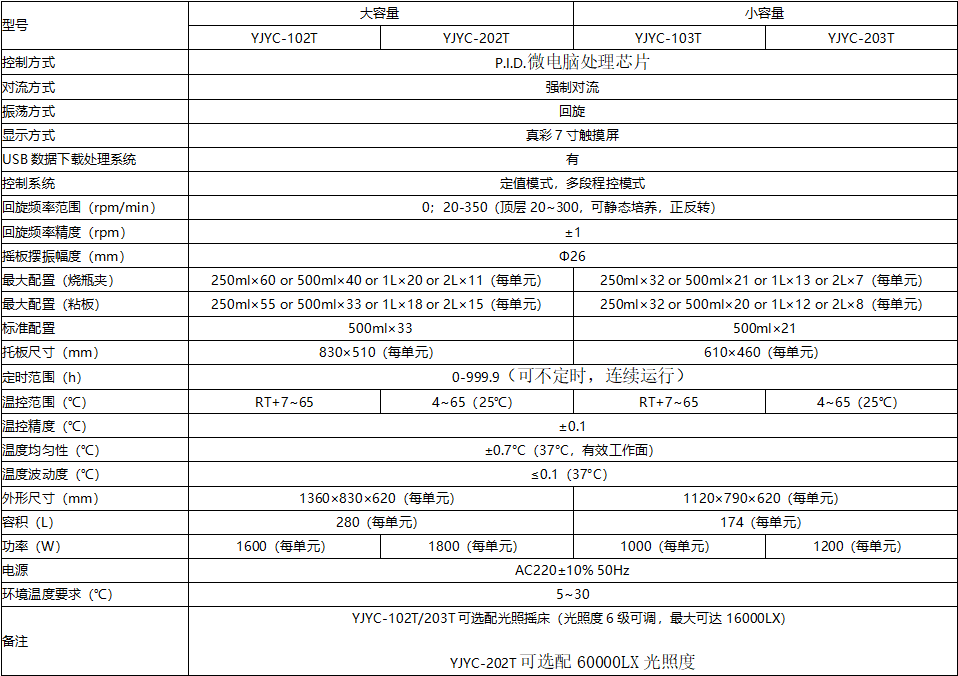 | 型号 | 大容量 | | 小容量 | |
|---|---|---|---|---|
| | YJYC-102T | YJYC-202T | YJYC-103T | YJYC-203T |
| 控制方式 | P.I.D.微电脑处理芯片 | | | |
| 对流方式 | 强制对流 | | | |
| 振荡方式 | 回旋 | | | |
| 显示方式 | 真彩 7 寸触摸屏 | | | |
| USB 数据下载处理系统 | 有 | | | |
| 控制系统 | 定值模式，多段程控模式 | | | |
| 回旋频率范围（rpm/min） | 0；20-350（顶层 20~300，可静态培养，正反转） | | | |
| 回旋频率精度（rpm） | ±1 | | | |
| 摇板摆振幅度（mm） | Φ26 | | | |
| 最大配置（烧瓶夹） | 250ml×60 or 500ml×40 or 1L×20 or 2L×11（每单元） | | 250ml×32 or 500ml×21 or 1L×13 or 2L×7（每单元） | |
| 最大配置（粘板） | 250ml×55 or 500ml×33 or 1L×18 or 2L×15（每单元） | | 250ml×32 or 500ml×20 or 1L×12 or 2L×8（每单元） | |
| 标准配置 | 500ml×33 | | 500ml×21 | |
| 托板尺寸（mm） | 830×510（每单元） | | 610×460（每单元） | |
| 定时范围（h） | 0-999.9（可不定时，连续运行） | | | |
| 温控范围（℃） | RT+7~65 | 4~65（25℃） | RT+7~65 | 4~65（25℃） |
| 温控精度（℃） | ±0.1 | | | |
| 温度均匀性（℃） | ±0.7℃（37℃，有效工作面） | | | |
| 温度波动度（℃） | ≤0.1（37℃） | | | |
| 外形尺寸（mm） | 1360×830×620（每单元） | | 1120×790×620（每单元） | |
| 容积（L） | 280（每单元） | | 174（每单元） | |
| 功率（W） | 1600（每单元） | 1800（每单元） | 1000（每单元） | 1200（每单元） |
| 电源 | AC220±10% 50Hz | | | |
| 环境温度要求（℃） | 5~30 | | | |
| 备注 | YJYC-102T/203T 可选配光照摇床（光照度 6 级可调，最大可达 16000LX） YJYC-202T 可选配 60000LX 光照度 | | | |